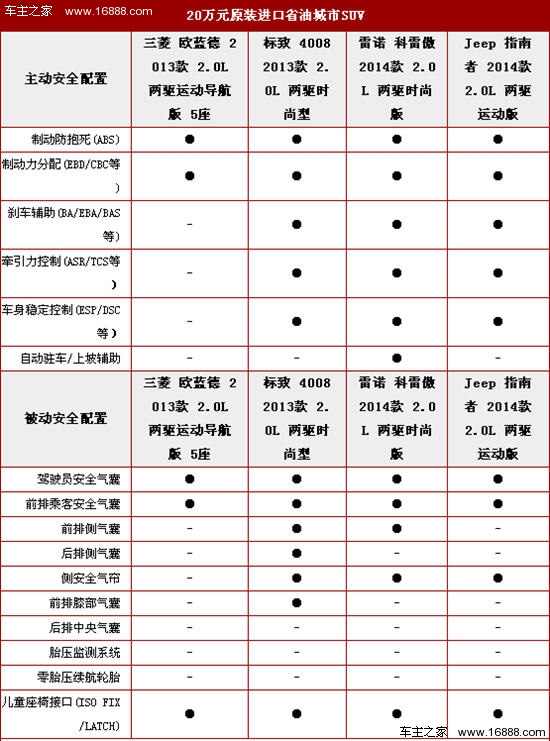 车主之家 www.16888.com

20万元原装进口省油城市SUV

| 主动安全配置 | 三菱 欧蓝德 2013款 2.0L 两驱运动导航版 5座 | 标致 4008 2013款 2.0L 两驱时尚型 | 雷诺 科雷傲 2014款 2.0L 两驱时尚版 | Jeep 指南者 2014款 2.0L 两驱运动版 |
|---|---|---|---|---|
| 制动防抱死(ABS) | ● | ● | ● | ● |
| 制动力分配(EBD/CBC等) | ● | ● | ● | ● |
| 刹车辅助(BA/EBA/BAS等) | - | ● | ● | ● |
| 牵引力控制(ASR/TCS等) | - | ● | ● | ● |
| 车身稳定控制(ESP/DSC等) | - | ● | ● | ● |
| 自动驻车/上坡辅助 | - | - | ● | - |
| 被动安全配置 | 三菱 欧蓝德 2013款 2.0L 两驱运动导航版 5座 | 标致 4008 2013款 2.0L 两驱时尚型 | 雷诺 科雷傲 2014款 2.0L 两驱时尚版 | Jeep 指南者 2014款 2.0L 两驱运动版 |
| 驾驶员安全气囊 | ● | ● | ● | ● |
| 前排乘客安全气囊 | ● | ● | ● | ● |
| 前排侧气囊 | - | ● | ● | - |
| 后排侧气囊 | - | ● | - | - |
| 侧安全气帘 | - | ● | ● | ● |
| 前排膝部气囊 | - | ● | - | - |
| 后排中央气囊 | - | - | - | - |
| 胎压监测系统 | - | - | - | - |
| 零胎压续航轮胎 | - | - | - | - |
| 儿童座椅接口(ISO FIX/LATCH) | ● | ● | ● | ● |

车主之家 www.16888.com